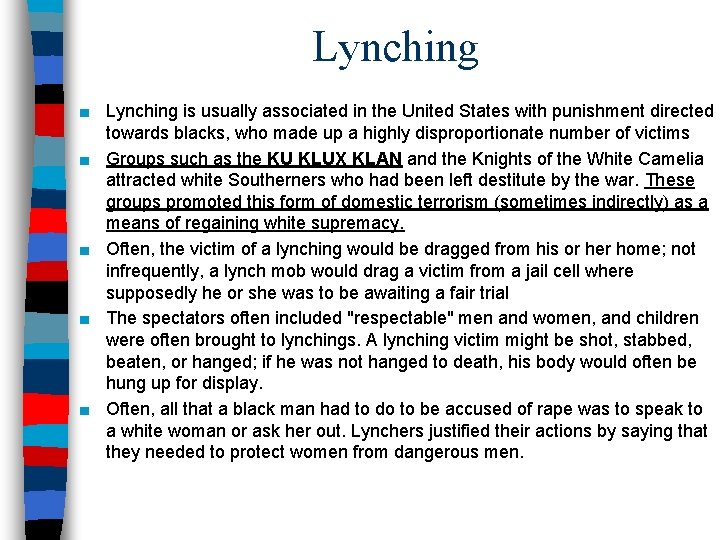 Lynching

■ Lynching is usually associated in the United States with punishment directed towards blacks, who made up a highly disproportionate number of victims

■ Groups such as the KU KLUX KLAN and the Knights of the White Camelia attracted white Southerners who had been left destitute by the war. These groups promoted this form of domestic terrorism (sometimes indirectly) as a means of regaining white supremacy.

■ Often, the victim of a lynching would be dragged from his or her home; not infrequently, a lynch mob would drag a victim from a jail cell where supposedly he or she was to be awaiting a fair trial

■ The spectators often included "respectable" men and women, and children were often brought to lynchings. A lynching victim might be shot, stabbed, beaten, or hanged; if he was not hanged to death, his body would often be hung up for display.

■ Often, all that a black man had to do to be accused of rape was to speak to a white woman or ask her out. Lynchers justified their actions by saying that they needed to protect women from dangerous men.